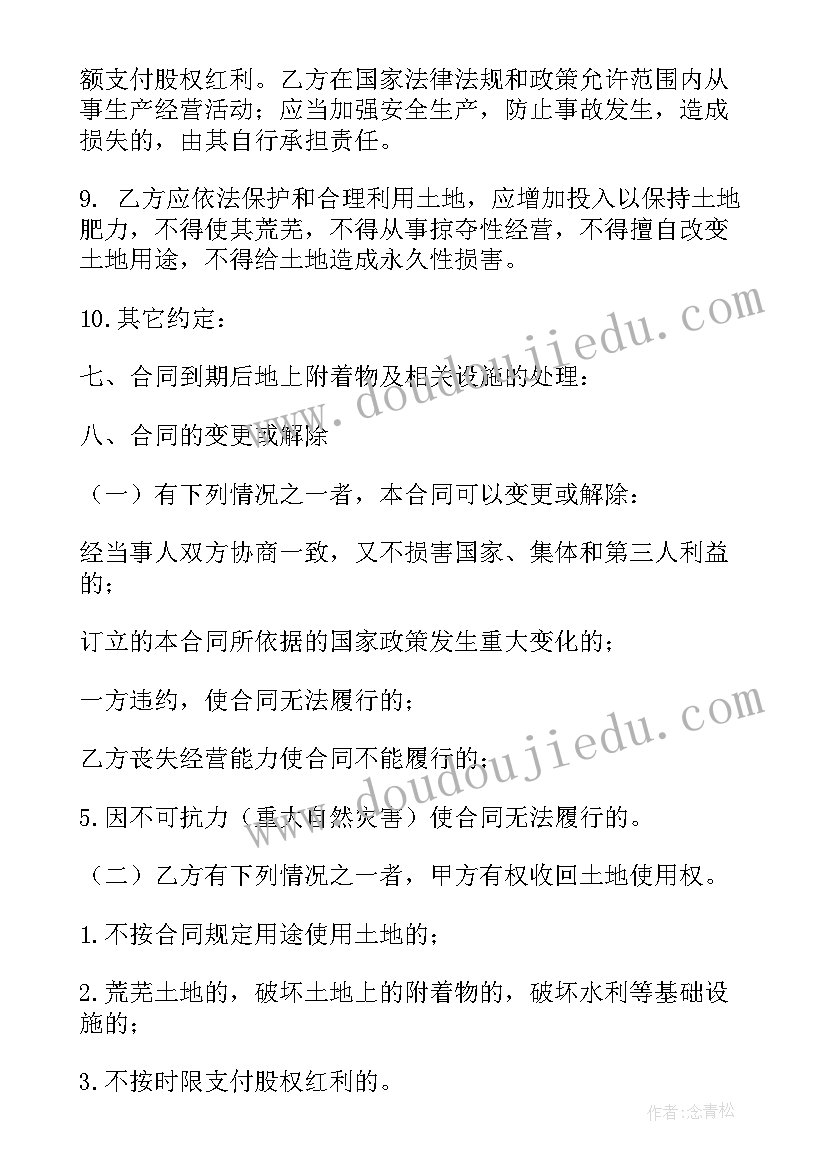 额支付股权红利。乙方在国家法律法规和政策允许范围内从事生产经营活动；应当加强安全生产，防止事故发生，造成损失的，由其自行承担责任。

9. 乙方应依法保护和合理利用土地，应增加投入以保持土地肥力，不得使其荒芜，不得从事掠夺性经营，不得擅自改变土地用途，不得给土地造成永久性损害。

10.其它约定：

七、合同到期后地上附着物及相关设施的处理：

八、合同的变更或解除

（一）有下列情况之一者，本合同可以变更或解除：

经当事人双方协商一致，又不损害国家、集体和第三人利益的；

订立的本合同所依据的国家政策发生重大变化的；

一方违约，使合同无法履行的；

乙方丧失经营能力使合同不能履行的；

5.因不可抗力（重大自然灾害）使合同无法履行的。

（二）乙方有下列情况之一者，甲方有权收回土地使用权。

1.不按合同规定用途使用土地的；

2.荒芜土地的，破坏土地上的附着物的，破坏水利等基础设施的；

3.不按时限支付股权红利的。

www.doudoujiedu.com

www.doudoujiedu.com

作者:念青松